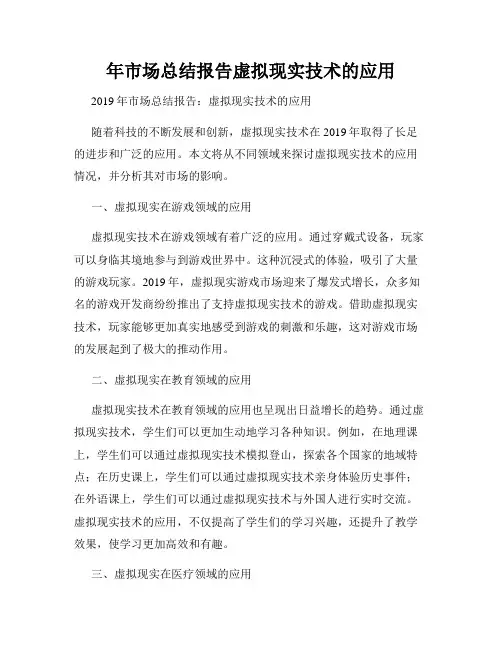 年市场总结报告虚拟现实技术的应用

2019年市场总结报告：虚拟现实技术的应用

随着科技的不断发展和创新，虚拟现实技术在2019年取得了长足的进步和广泛的应用。本文将从不同领域来探讨虚拟现实技术的应用情况，并分析其对市场的影响。

一、虚拟现实在游戏领域的应用

虚拟现实技术在游戏领域有着广泛的应用。通过穿戴式设备，玩家可以身临其境地参与到游戏世界中。这种沉浸式的体验，吸引了大量的游戏玩家。2019年，虚拟现实游戏市场迎来了爆发式增长，众多知名的游戏开发商纷纷推出了支持虚拟现实技术的游戏。借助虚拟现实技术，玩家能够更加真实地感受到游戏的刺激和乐趣，这对游戏市场的发展起到了极大的推动作用。

二、虚拟现实在教育领域的应用

虚拟现实技术在教育领域的应用也呈现出日益增长的趋势。通过虚拟现实技术，学生们可以更加生动地学习各种知识。例如，在地理课上，学生们可以通过虚拟现实技术模拟登山，探索各个国家的地域特点；在历史课上，学生们可以通过虚拟现实技术亲身体验历史事件；在外语课上，学生们可以通过虚拟现实技术与外国人进行实时交流。虚拟现实技术的应用，不仅提高了学生们的学习兴趣，还提升了教学效果，使学习更加高效和有趣。

三、虚拟现实在医疗领域的应用